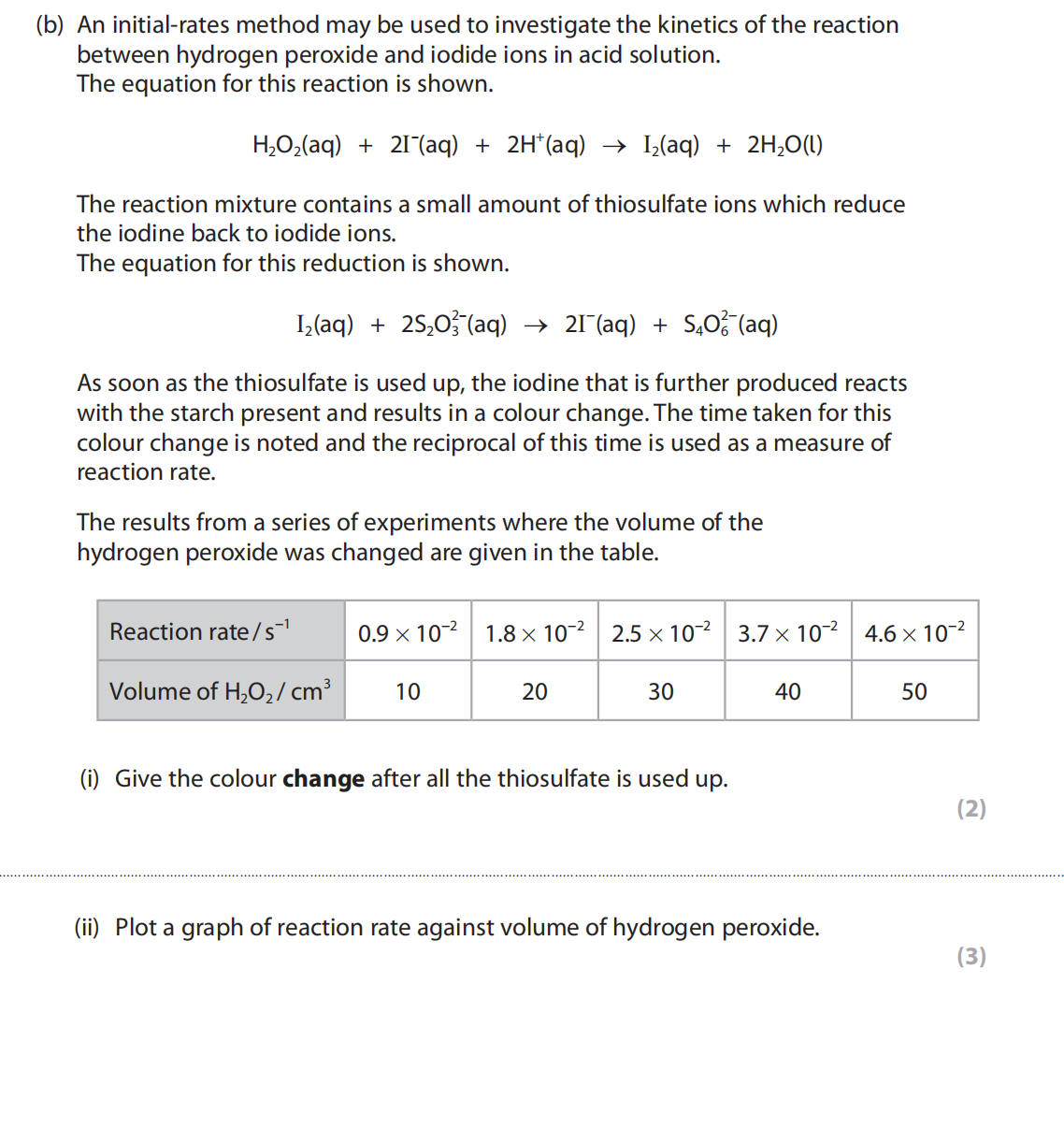 (b) An initial-rates method may be used to investigate the kinetics of the reaction between hydrogen peroxide and iodide ions in acid solution.
The equation for this reaction is shown.

$H_2O_2(aq) + 2I^-(aq) + 2H^+(aq) \rightarrow I_2(aq) + 2H_2O(l)$

The reaction mixture contains a small amount of thiosulfate ions which reduce the iodine back to iodide ions.
The equation for this reduction is shown.

$I_2(aq) + 2S_2O_3^{2-}(aq) \rightarrow 2I^-(aq) + S_4O_6^{2-}(aq)$

As soon as the thiosulfate is used up, the iodine that is further produced reacts with the starch present and results in a colour change. The time taken for this colour change is noted and the reciprocal of this time is used as a measure of reaction rate.

The results from a series of experiments where the volume of the hydrogen peroxide was changed are given in the table.

| Reaction rate / $s^{-1}$ | $0.9 \times 10^{-2}$ | $1.8 \times 10^{-2}$ | $2.5 \times 10^{-2}$ | $3.7 \times 10^{-2}$ | $4.6 \times 10^{-2}$ |
|---|---|---|---|---|---|
| Volume of $H_2O_2$ / $cm^3$ | 10 | 20 | 30 | 40 | 50 |

(i) Give the colour **change** after all the thiosulfate is used up.
(2)

(ii) Plot a graph of reaction rate against volume of hydrogen peroxide.
(3)